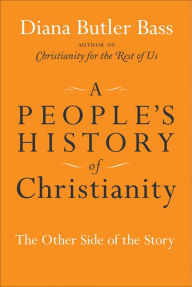 Diana Butler Bass

AUTHOR OF
Christianity for the Rest of Us

A
PEOPLE'S
HISTORY
of
Christianity

The Other Side of the Story